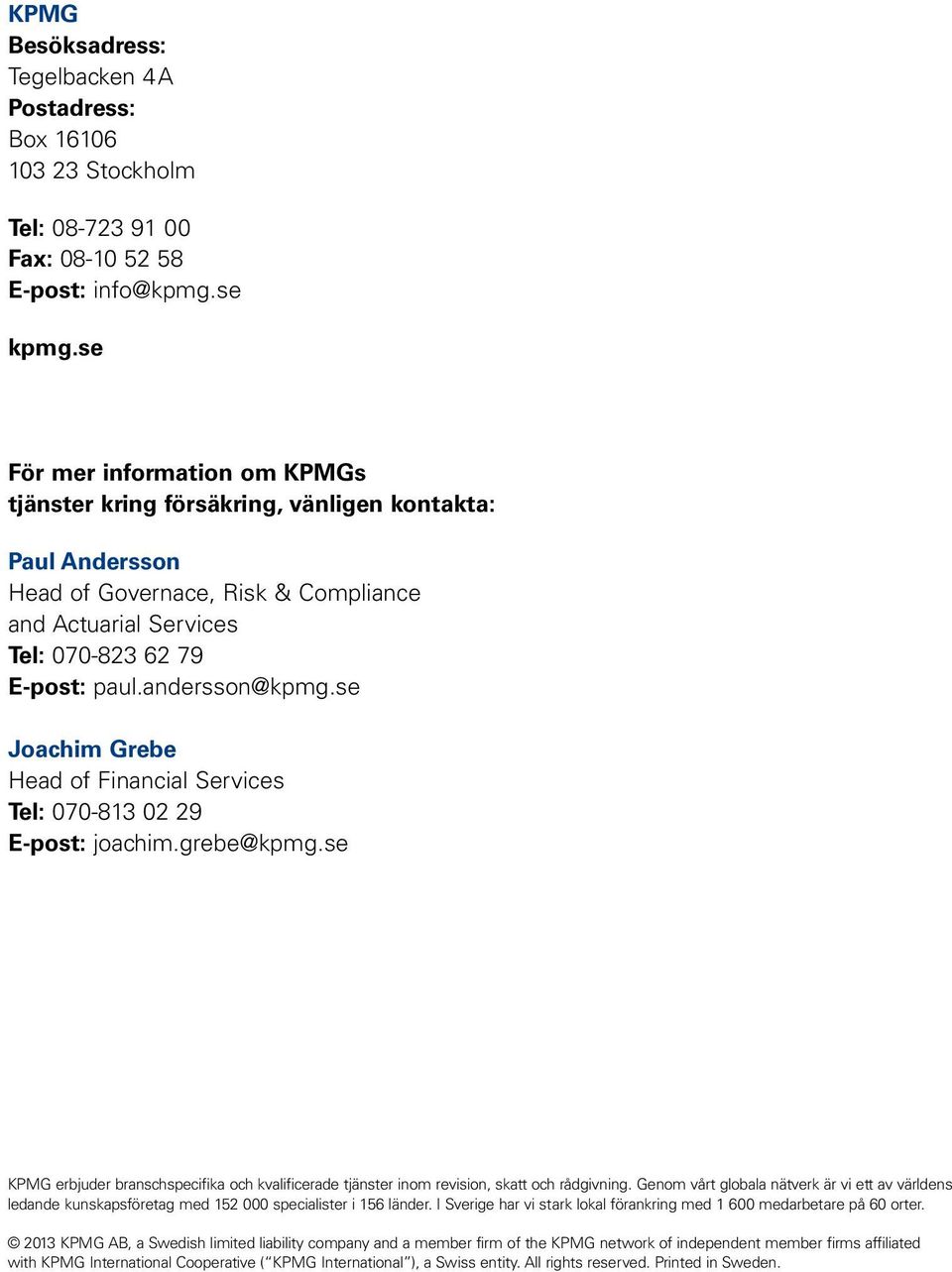 KPMG
Besöksadress:
Tegelbacken 4A
Postadress:
Box 16106
103 23 Stockholm

Tel: 08-723 91 00
Fax: 08-10 52 58
E-post: info@kpmg.se

kpmg.se

För mer information om KPMGs tjänster kring försäkring, vänligen kontakta:

Paul Andersson
Head of Governace, Risk & Compliance and Actuarial Services
Tel: 070-823 62 79
E-post: paul.andersson@kpmg.se

Joachim Grebe
Head of Financial Services
Tel: 070-813 02 29
E-post: joachim.grebe@kpmg.se

KPMG erbjuder branschspecifika och kvalificerade tjänster inom revision, skatt och rådgivning. Genom vårt globala nätverk är vi ett av världens ledande kunskapsföretag med 152 000 specialister i 156 länder. I Sverige har vi stark lokal förankring med 1 600 medarbetare på 60 orter.

© 2013 KPMG AB, a Swedish limited liability company and a member firm of the KPMG network of independent member firms affiliated with KPMG International Cooperative ("KPMG International"), a Swiss entity. All rights reserved. Printed in Sweden.